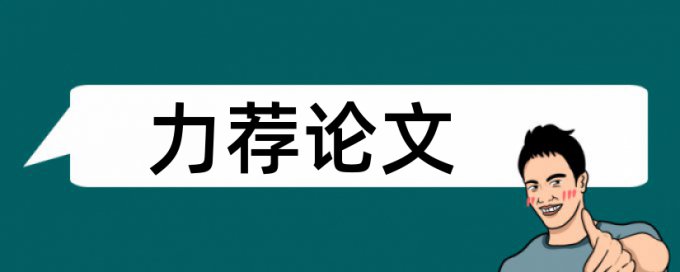 力荐论文